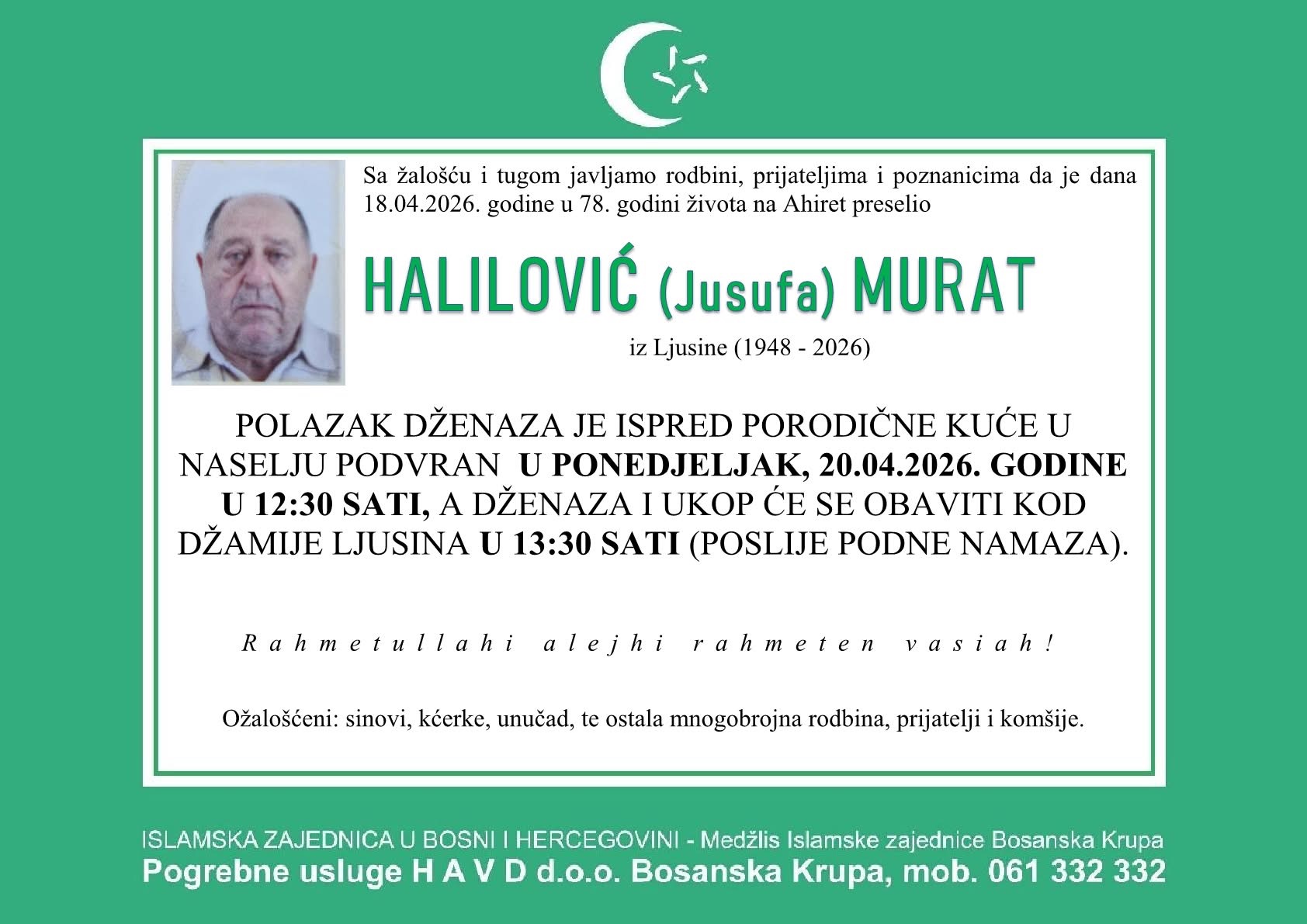 Sa žalošću i tugom javljamo rodbini, prijateljima i poznanicima da je dana 18.04.2026. godine u 78. godini života na Ahiret preselio

HALILOVIĆ (Jusufa) MURAT

iz Ljusine (1948 - 2026)

POLAZAK DŽENAZA JE ISPRED PORODIČNE KUĆE U NASELJU PODVRAN U PONEDJELJAK, 20.04.2026. GODINE U 12:30 SATI, A DŽENAZA I UKOP ĆE SE OBAVITI KOD DŽAMIJE LJUSINA U 13:30 SATI (POSLIJE PODNE NAMAZA).

Rahmetullahi alejhi rahmeten vasiah!

Ožalošćeni: sinovi, kćerke, unučad, te ostala mnogobrojna rodbina, prijatelji i komšije.

ISLAMSKA ZAJEDNICA U BOSNI I HERCEGOVINI - Medžlis Islamske zajednice Bosanska Krupa
Pogrebne usluge H A V D d.o.o. Bosanska Krupa, mob. 061 332 332